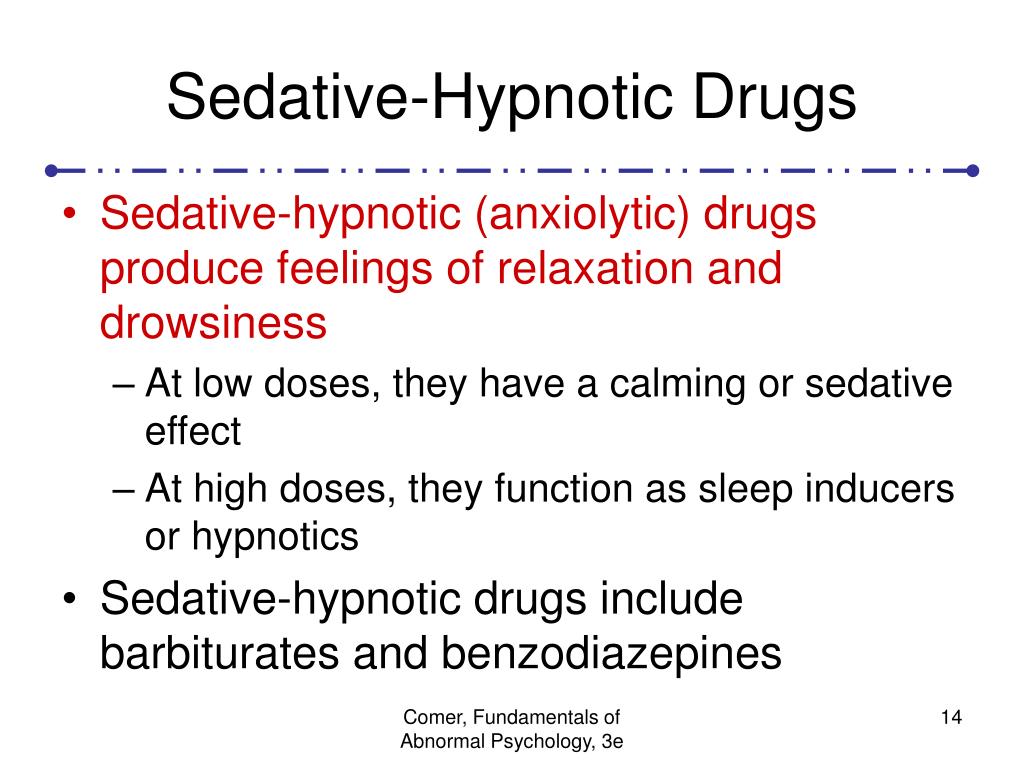 Sedative-Hypnotic Drugs

• Sedative-hypnotic (anxiolytic) drugs produce feelings of relaxation and drowsiness
– At low doses, they have a calming or sedative effect
– At high doses, they function as sleep inducers or hypnotics
• Sedative-hypnotic drugs include barbiturates and benzodiazepines

Comer, Fundamentals of Abnormal Psychology, 3e

14